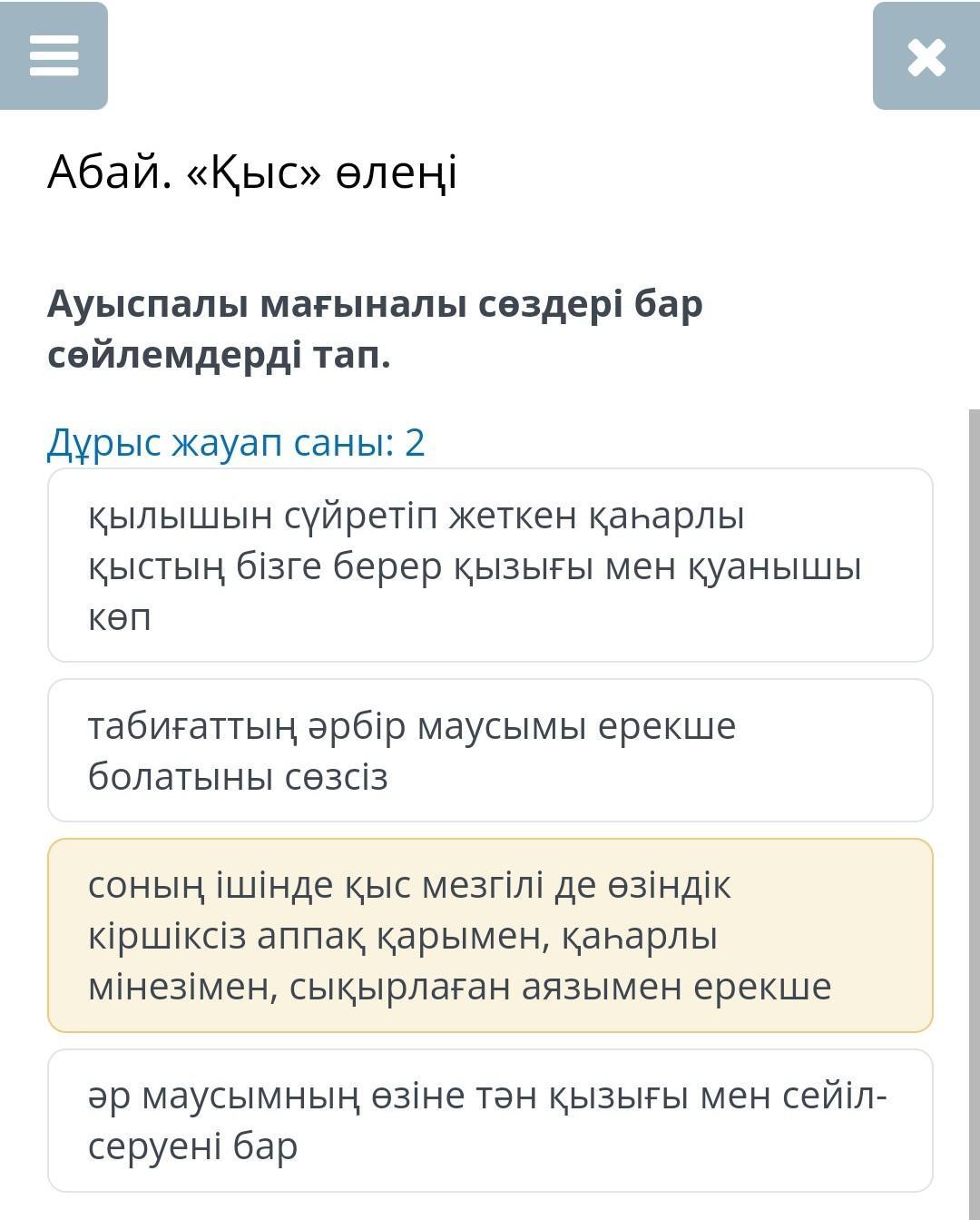 Абай. «Қыс» өлеңі

Ауыспалы мағыналы сөздері бар сөйлемдерді тап.

Дұрыс жауап саны: 2

қылышын сүйретіп жеткен қаһарлы қыстың бізге берер қызығы мен қуанышы көп

табиғаттың әрбір маусымы ерекше болатыны сөзсіз

соның ішінде қыс мезгілі де өзіндік кіршіксіз аппақ қарымен, қаһарлы мінезімен, сықырлаған аязымен ерекше

әр маусымның өзіне тән қызығы мен сейіл-серуені бар